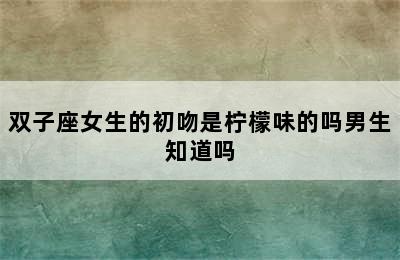 双子座女生的初吻是柠檬味的吗男生知道吗